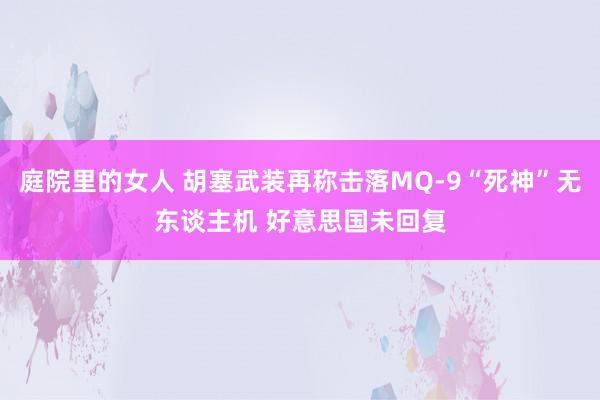 庭院里的女人 胡塞武装再称击落MQ-9“死神”无东谈主机 好意思国未回复